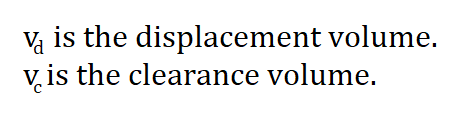 $v_d$ is the displacement volume.
$v_c$ is the clearance volume.